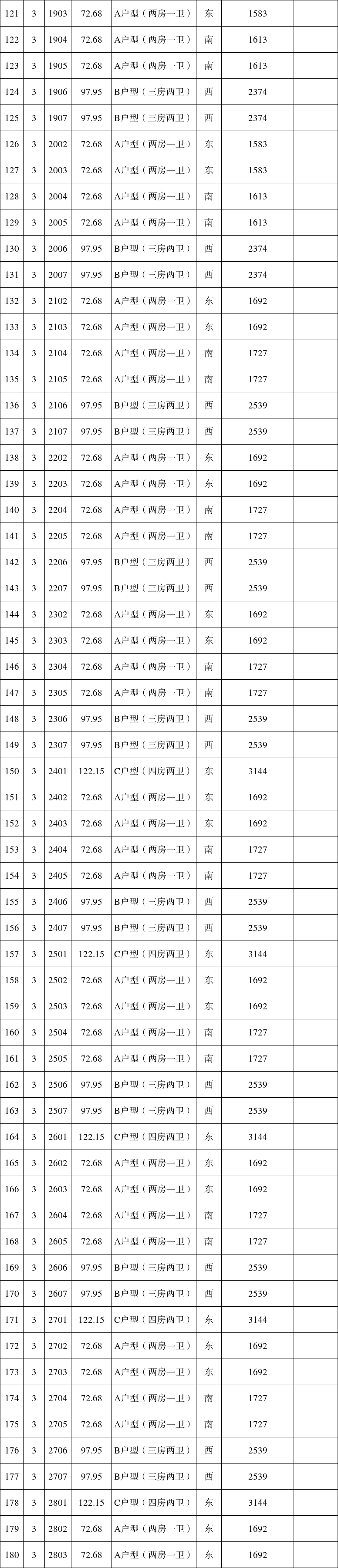 | | | | | | | | |
|---|---|---|---|---|---|---|---|
| 121 | 3 | 1903 | 72.68 | A户型（两房一卫） | 东 | 1583 | |
| 122 | 3 | 1904 | 72.68 | A户型（两房一卫） | 南 | 1613 | |
| 123 | 3 | 1905 | 72.68 | A户型（两房一卫） | 南 | 1613 | |
| 124 | 3 | 1906 | 97.95 | B户型（三房两卫） | 西 | 2374 | |
| 125 | 3 | 1907 | 97.95 | B户型（三房两卫） | 西 | 2374 | |
| 126 | 3 | 2002 | 72.68 | A户型（两房一卫） | 东 | 1583 | |
| 127 | 3 | 2003 | 72.68 | A户型（两房一卫） | 东 | 1583 | |
| 128 | 3 | 2004 | 72.68 | A户型（两房一卫） | 南 | 1613 | |
| 129 | 3 | 2005 | 72.68 | A户型（两房一卫） | 南 | 1613 | |
| 130 | 3 | 2006 | 97.95 | B户型（三房两卫） | 西 | 2374 | |
| 131 | 3 | 2007 | 97.95 | B户型（三房两卫） | 西 | 2374 | |
| 132 | 3 | 2102 | 72.68 | A户型（两房一卫） | 东 | 1692 | |
| 133 | 3 | 2103 | 72.68 | A户型（两房一卫） | 东 | 1692 | |
| 134 | 3 | 2104 | 72.68 | A户型（两房一卫） | 南 | 1727 | |
| 135 | 3 | 2105 | 72.68 | A户型（两房一卫） | 南 | 1727 | |
| 136 | 3 | 2106 | 97.95 | B户型（三房两卫） | 西 | 2539 | |
| 137 | 3 | 2107 | 97.95 | B户型（三房两卫） | 西 | 2539 | |
| 138 | 3 | 2202 | 72.68 | A户型（两房一卫） | 东 | 1692 | |
| 139 | 3 | 2203 | 72.68 | A户型（两房一卫） | 东 | 1692 | |
| 140 | 3 | 2204 | 72.68 | A户型（两房一卫） | 南 | 1727 | |
| 141 | 3 | 2205 | 72.68 | A户型（两房一卫） | 南 | 1727 | |
| 142 | 3 | 2206 | 97.95 | B户型（三房两卫） | 西 | 2539 | |
| 143 | 3 | 2207 | 97.95 | B户型（三房两卫） | 西 | 2539 | |
| 144 | 3 | 2302 | 72.68 | A户型（两房一卫） | 东 | 1692 | |
| 145 | 3 | 2303 | 72.68 | A户型（两房一卫） | 东 | 1692 | |
| 146 | 3 | 2304 | 72.68 | A户型（两房一卫） | 南 | 1727 | |
| 147 | 3 | 2305 | 72.68 | A户型（两房一卫） | 南 | 1727 | |
| 148 | 3 | 2306 | 97.95 | B户型（三房两卫） | 西 | 2539 | |
| 149 | 3 | 2307 | 97.95 | B户型（三房两卫） | 西 | 2539 | |
| 150 | 3 | 2401 | 122.15 | C户型（四房两卫） | 东 | 3144 | |
| 151 | 3 | 2402 | 72.68 | A户型（两房一卫） | 东 | 1692 | |
| 152 | 3 | 2403 | 72.68 | A户型（两房一卫） | 东 | 1692 | |
| 153 | 3 | 2404 | 72.68 | A户型（两房一卫） | 南 | 1727 | |
| 154 | 3 | 2405 | 72.68 | A户型（两房一卫） | 南 | 1727 | |
| 155 | 3 | 2406 | 97.95 | B户型（三房两卫） | 西 | 2539 | |
| 156 | 3 | 2407 | 97.95 | B户型（三房两卫） | 西 | 2539 | |
| 157 | 3 | 2501 | 122.15 | C户型（四房两卫） | 东 | 3144 | |
| 158 | 3 | 2502 | 72.68 | A户型（两房一卫） | 东 | 1692 | |
| 159 | 3 | 2503 | 72.68 | A户型（两房一卫） | 东 | 1692 | |
| 160 | 3 | 2504 | 72.68 | A户型（两房一卫） | 南 | 1727 | |
| 161 | 3 | 2505 | 72.68 | A户型（两房一卫） | 南 | 1727 | |
| 162 | 3 | 2506 | 97.95 | B户型（三房两卫） | 西 | 2539 | |
| 163 | 3 | 2507 | 97.95 | B户型（三房两卫） | 西 | 2539 | |
| 164 | 3 | 2601 | 122.15 | C户型（四房两卫） | 东 | 3144 | |
| 165 | 3 | 2602 | 72.68 | A户型（两房一卫） | 东 | 1692 | |
| 166 | 3 | 2603 | 72.68 | A户型（两房一卫） | 东 | 1692 | |
| 167 | 3 | 2604 | 72.68 | A户型（两房一卫） | 南 | 1727 | |
| 168 | 3 | 2605 | 72.68 | A户型（两房一卫） | 南 | 1727 | |
| 169 | 3 | 2606 | 97.95 | B户型（三房两卫） | 西 | 2539 | |
| 170 | 3 | 2607 | 97.95 | B户型（三房两卫） | 西 | 2539 | |
| 171 | 3 | 2701 | 122.15 | C户型（四房两卫） | 东 | 3144 | |
| 172 | 3 | 2702 | 72.68 | A户型（两房一卫） | 东 | 1692 | |
| 173 | 3 | 2703 | 72.68 | A户型（两房一卫） | 东 | 1692 | |
| 174 | 3 | 2704 | 72.68 | A户型（两房一卫） | 南 | 1727 | |
| 175 | 3 | 2705 | 72.68 | A户型（两房一卫） | 南 | 1727 | |
| 176 | 3 | 2706 | 97.95 | B户型（三房两卫） | 西 | 2539 | |
| 177 | 3 | 2707 | 97.95 | B户型（三房两卫） | 西 | 2539 | |
| 178 | 3 | 2801 | 122.15 | C户型（四房两卫） | 东 | 3144 | |
| 179 | 3 | 2802 | 72.68 | A户型（两房一卫） | 东 | 1692 | |
| 180 | 3 | 2803 | 72.68 | A户型（两房一卫） | 东 | 1692 | |